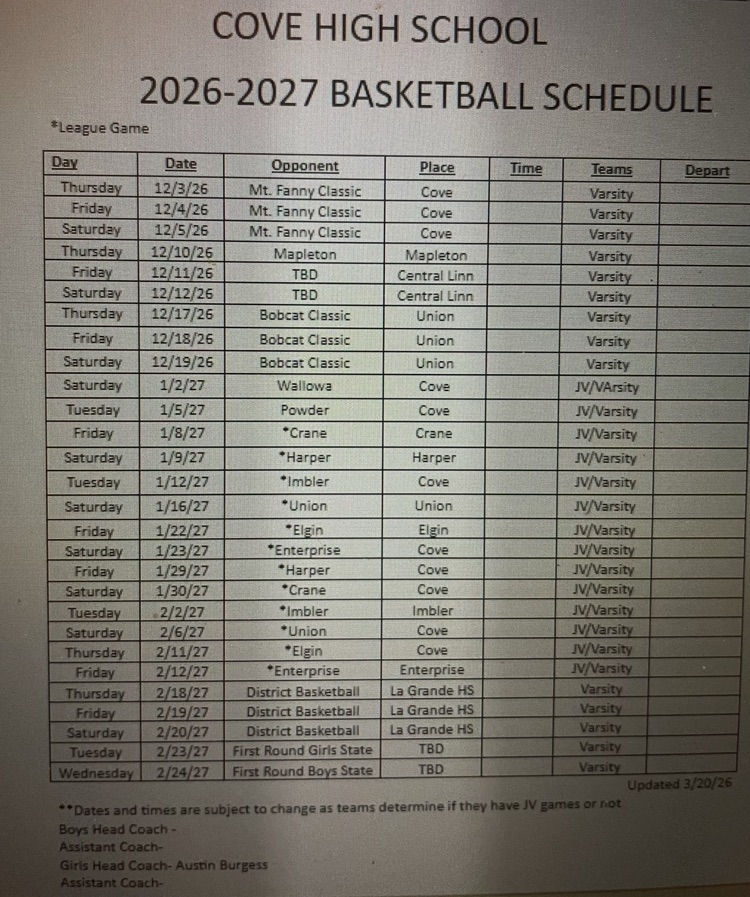 COVE HIGH SCHOOL

2026-2027 BASKETBALL SCHEDULE

*League Game

| Day | Date | Opponent | Place | Time | Teams | Depart |
|---|---|---|---|---|---|---|
| Thursday | 12/3/26 | Mt. Fanny Classic | Cove | | Varsity | |
| Friday | 12/4/26 | Mt. Fanny Classic | Cove | | Varsity | |
| Saturday | 12/5/26 | Mt. Fanny Classic | Cove | | Varsity | |
| Thursday | 12/10/26 | Mapleton | Mapleton | | Varsity | |
| Friday | 12/11/26 | TBD | Central Linn | | Varsity | |
| Saturday | 12/12/26 | TBD | Central Linn | | Varsity | |
| Thursday | 12/17/26 | Bobcat Classic | Union | | Varsity | |
| Friday | 12/18/26 | Bobcat Classic | Union | | Varsity | |
| Saturday | 12/19/26 | Bobcat Classic | Union | | Varsity | |
| Saturday | 1/2/27 | Wallowa | Cove | | JV/VArsity | |
| Tuesday | 1/5/27 | Powder | Cove | | JV/Varsity | |
| Friday | 1/8/27 | *Crane | Crane | | JV/Varsity | |
| Saturday | 1/9/27 | *Harper | Harper | | JV/Varsity | |
| Tuesday | 1/12/27 | *Imbler | Cove | | JV/Varsity | |
| Saturday | 1/16/27 | *Union | Union | | JV/Varsity | |
| Friday | 1/22/27 | *Elgin | Elgin | | JV/Varsity | |
| Saturday | 1/23/27 | *Enterprise | Cove | | JV/Varsity | |
| Friday | 1/29/27 | *Harper | Cove | | JV/Varsity | |
| Saturday | 1/30/27 | *Crane | Cove | | JV/Varsity | |
| Tuesday | 2/2/27 | *Imbler | Imbler | | JV/Varsity | |
| Saturday | 2/6/27 | *Union | Cove | | JV/Varsity | |
| Thursday | 2/11/27 | *Elgin | Cove | | JV/Varsity | |
| Friday | 2/12/27 | *Enterprise | Enterprise | | JV/Varsity | |
| Thursday | 2/18/27 | District Basketball | La Grande HS | | Varsity | |
| Friday | 2/19/27 | District Basketball | La Grande HS | | Varsity | |
| Saturday | 2/20/27 | District Basketball | La Grande HS | | Varsity | |
| Tuesday | 2/23/27 | First Round Girls State | TBD | | Varsity | |
| Wednesday | 2/24/27 | First Round Boys State | TBD | | Varsity | |

Updated 3/20/26

**Dates and times are subject to change as teams determine if they have JV games or not
Boys Head Coach -
Assistant Coach-
Girls Head Coach- Austin Burgess
Assistant Coach-